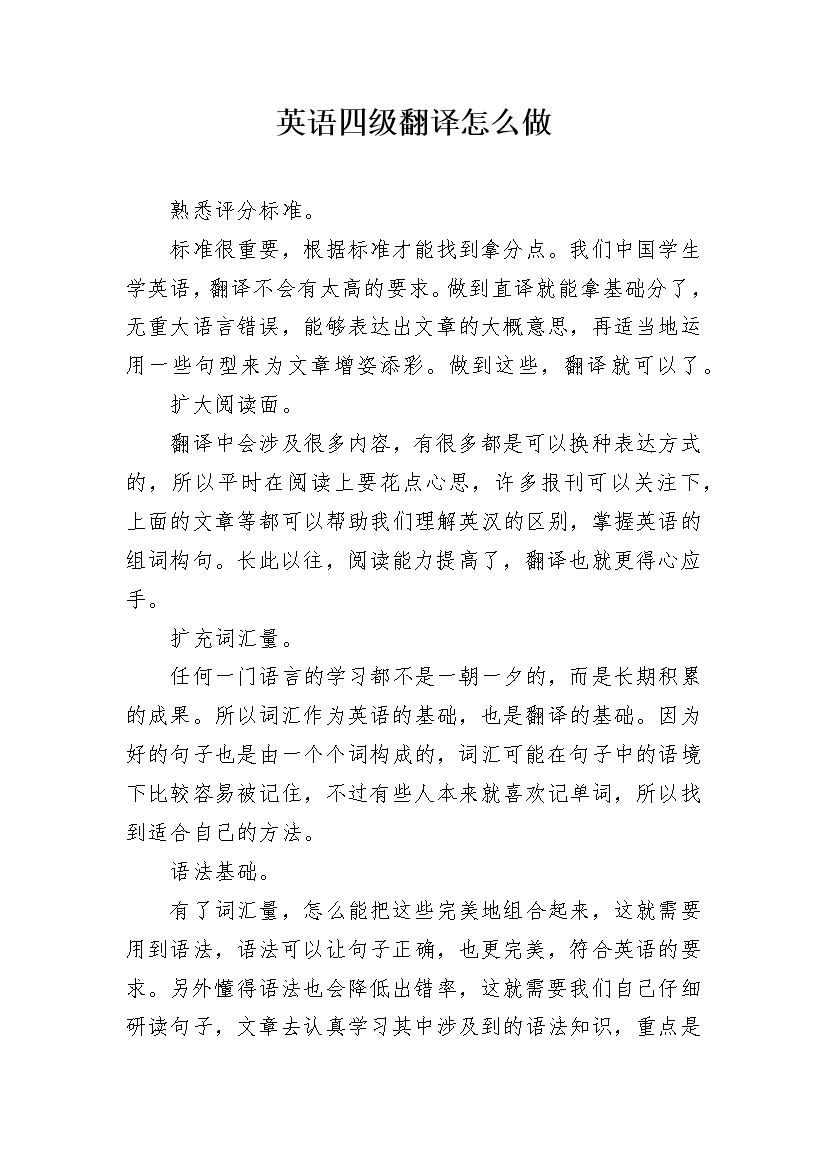 英语四级翻译怎么做

熟悉评分标准。

标准很重要，根据标准才能找到拿分点。我们中国学生学英语，翻译不会有太高的要求。做到直译就能拿基础分了，无重大语言错误，能够表达出文章的大概意思，再适当地运用一些句型来为文章增姿添彩。做到这些，翻译就可以了。

扩大阅读面。

翻译中会涉及很多内容，有很多都是可以换种表达方式的，所以平时在阅读上要花点心思，许多报刊可以关注下，上面的文章等都可以帮助我们理解英汉的区别，掌握英语的组词构句。长此以往，阅读能力提高了，翻译也就更得心应手。

扩充词汇量。

任何一门语言的学习都不是一朝一夕的，而是长期积累的成果。所以词汇作为英语的基础，也是翻译的基础。因为好的句子也是由一个个词构成的，词汇可能在句子中的语境下比较容易被记住，不过有些人本来就喜欢记单词，所以找到适合自己的方法。

语法基础。

有了词汇量，怎么能把这些完美地组合起来，这就需要用到语法，语法可以让句子正确，也更完美，符合英语的要求。另外懂得语法也会降低出错率，这就需要我们自己仔细研读句子，文章去认真学习其中涉及到的语法知识，重点是